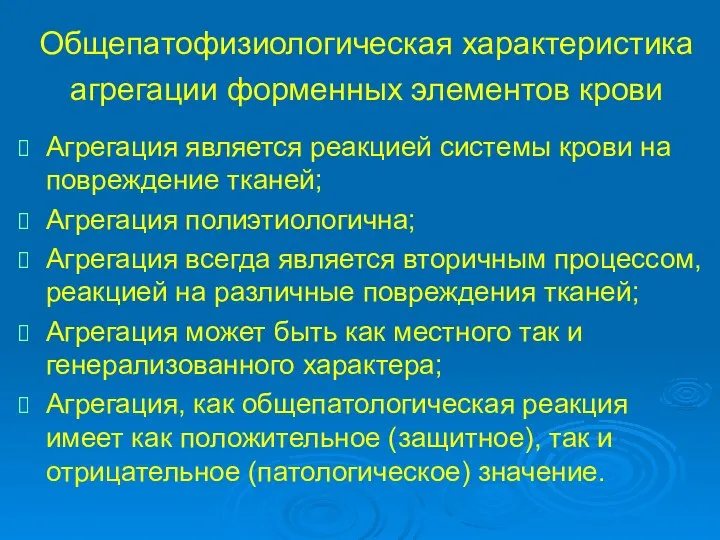 Общепатофизиологическая характеристика агрегации форменных элементов крови

Агрегация является реакцией системы крови на повреждение тканей;

Агрегация полиэтиологична;

Агрегация всегда является вторичным процессом, реакцией на различные повреждения тканей;

Агрегация может быть как местного так и генерализованного характера;

Агрегация, как общепатологическая реакция имеет как положительное (защитное), так и отрицательное (патологическое) значение.